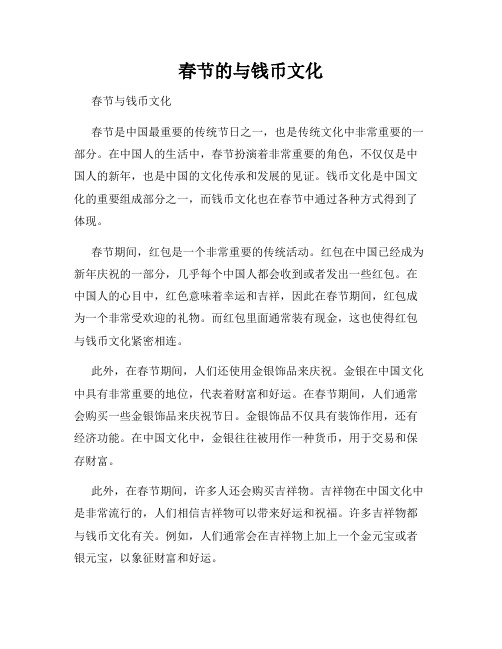 春节的与钱币文化

春节与钱币文化

春节是中国最重要的传统节日之一，也是传统文化中非常重要的一部分。在中国人的生活中，春节扮演着非常重要的角色，不仅仅是中国人的新年，也是中国的文化传承和发展的见证。钱币文化是中国文化的重要组成部分之一，而钱币文化也在春节中通过各种方式得到了体现。

春节期间，红包是一个非常重要的传统活动。红包在中国已经成为新年庆祝的一部分，几乎每个中国人都会收到或者发出一些红包。在中国人的心目中，红色意味着幸运和吉祥，因此在春节期间，红包成为一个非常受欢迎的礼物。而红包里面通常装有现金，这也使得红包与钱币文化紧密相连。

此外，在春节期间，人们还使用金银饰品来庆祝。金银在中国文化中具有非常重要的地位，代表着财富和好运。在春节期间，人们通常会购买一些金银饰品来庆祝节日。金银饰品不仅具有装饰作用，还有经济功能。在中国文化中，金银往往被用作一种货币，用于交易和保存财富。

此外，在春节期间，许多人还会购买吉祥物。吉祥物在中国文化中是非常流行的，人们相信吉祥物可以带来好运和祝福。许多吉祥物都与钱币文化有关。例如，人们通常会在吉祥物上加上一个金元宝或者银元宝，以象征财富和好运。